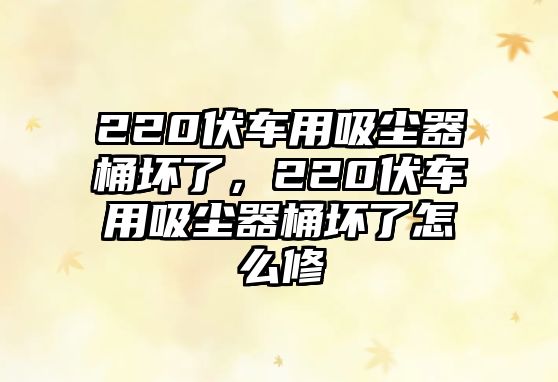 220伏车用吸尘器桶坏了，220伏车用吸尘器桶坏了怎么修